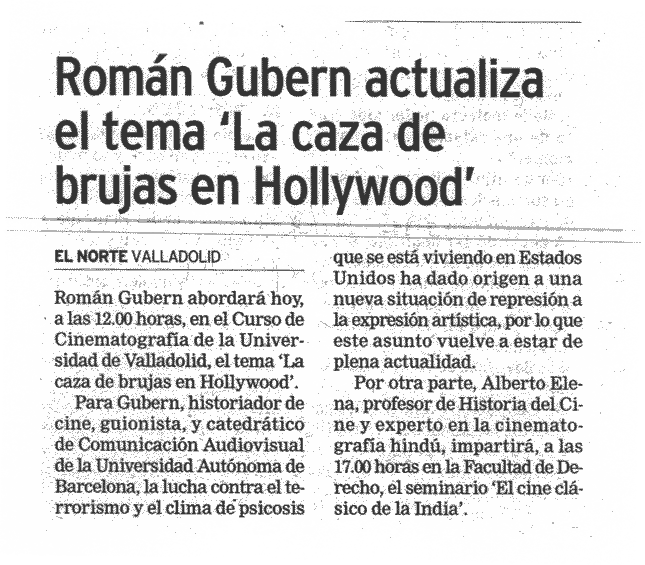 Román Gubern actualiza el tema 'La caza de brujas en Hollywood'

EL NORTE VALLADOLID

Román Gubern abordará hoy, a las 12.00 horas, en el Curso de Cinematografía de la Universidad de Valladolid, el tema 'La caza de brujas en Hollywood'.

Para Gubern, historiador de cine, guionista, y catedrático de Comunicación Audiovisual de la Universidad Autónoma de Barcelona, la lucha contra el terrorismo y el clima de psicosis que se está viviendo en Estados Unidos ha dado origen a una nueva situación de represión a la expresión artística, por lo que este asunto vuelve a estar de plena actualidad.

Por otra parte, Alberto Elena, profesor de Historia del Cine y experto en la cinematografía hindú, impartirá, a las 17.00 horas en la Facultad de Derecho, el seminario 'El cine clásico de la India'.